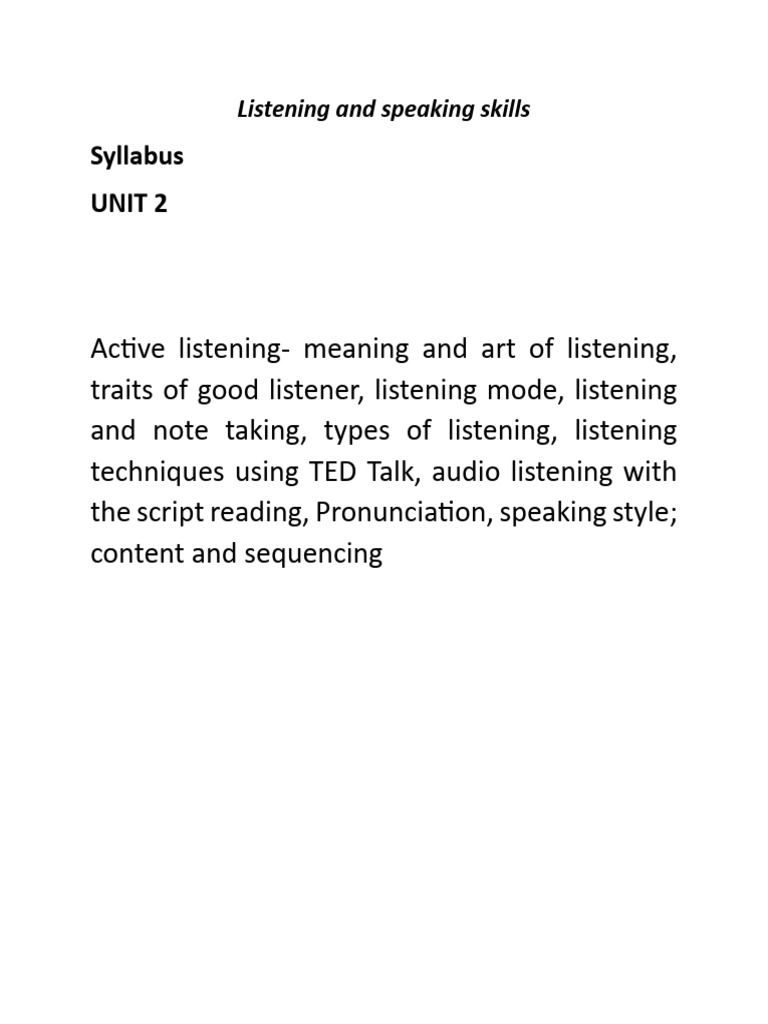 Listening and speaking skills

Syllabus

UNIT 2

Active listening- meaning and art of listening, traits of good listener, listening mode, listening and note taking, types of listening, listening techniques using TED Talk, audio listening with the script reading, Pronunciation, speaking style; content and sequencing